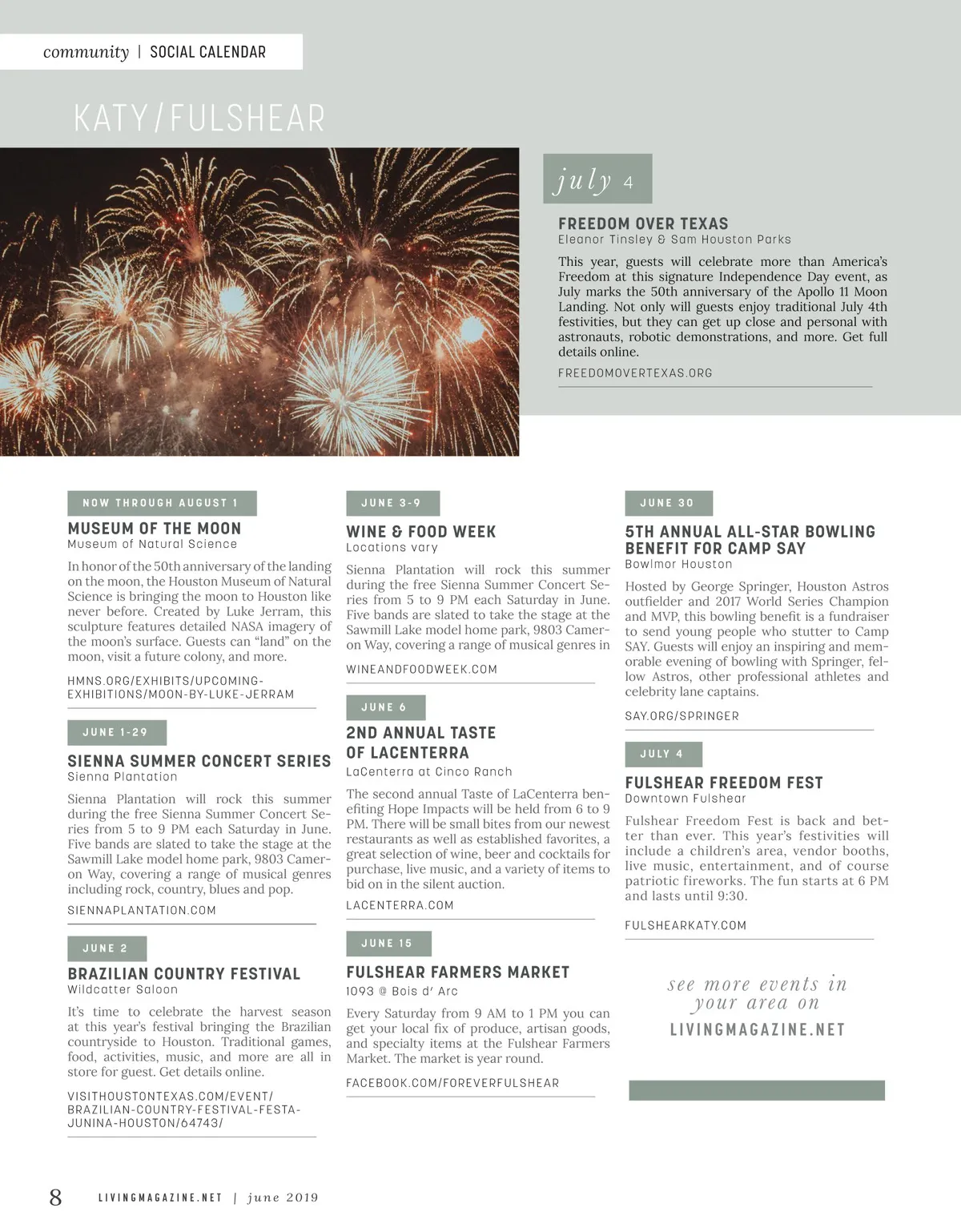 community | SOCIAL CALENDAR

KATY/FULSHEAR

july 4

FREEDOM OVER TEXAS
Eleanor Tinsley & Sam Houston Parks

This year, guests will celebrate more than America's Freedom at this signature Independence Day event, as July marks the 50th anniversary of the Apollo 11 Moon Landing. Not only will guests enjoy traditional July 4th festivities, but they can get up close and personal with astronauts, robotic demonstrations, and more. Get full details online.

FREEDOMOVERTEXAS.ORG

NOW THROUGH AUGUST 1

MUSEUM OF THE MOON
Museum of Natural Science

In honor of the 50th anniversary of the landing on the moon, the Houston Museum of Natural Science is bringing the moon to Houston like never before. Created by Luke Jerram, this sculpture features detailed NASA imagery of the moon's surface. Guests can "land" on the moon, visit a future colony, and more.

HMNS.ORG/EXHIBITS/UPCOMING-EXHIBITIONS/MOON-BY-LUKE-JERRAM

JUNE 1-29

SIENNA SUMMER CONCERT SERIES
Sienna Plantation

Sienna Plantation will rock this summer during the free Sienna Summer Concert Series from 5 to 9 PM each Saturday in June. Five bands are slated to take the stage at the Sawmill Lake model home park, 9803 Cameron Way, covering a range of musical genres including rock, country, blues and pop.

SIENNAPLANTATION.COM

JUNE 2

BRAZILIAN COUNTRY FESTIVAL
Wildcatter Saloon

It's time to celebrate the harvest season at this year's festival bringing the Brazilian countryside to Houston. Traditional games, food, activities, music, and more are all in store for guest. Get details online.

VISITHOUSTONTEXAS.COM/EVENT/BRAZILIAN-COUNTRY-FESTIVAL-FESTA-JUNINA-HOUSTON/64743/

JUNE 3-9

WINE & FOOD WEEK
Locations vary

Sienna Plantation will rock this summer during the free Sienna Summer Concert Series from 5 to 9 PM each Saturday in June. Five bands are slated to take the stage at the Sawmill Lake model home park, 9803 Cameron Way, covering a range of musical genres in

WINEANDFOODWEEK.COM

JUNE 6

2ND ANNUAL TASTE OF LACENTERRA
LaCenterra at Cinco Ranch

The second annual Taste of LaCenterra benefiting Hope Impacts will be held from 6 to 9 PM. There will be small bites from our newest restaurants as well as established favorites, a great selection of wine, beer and cocktails for purchase, live music, and a variety of items to bid on in the silent auction.

LACENTERRA.COM

JUNE 15

FULSHEAR FARMERS MARKET
1093 @ Bois d' Arc

Every Saturday from 9 AM to 1 PM you can get your local fix of produce, artisan goods, and specialty items at the Fulshear Farmers Market. The market is year round.

FACEBOOK.COM/FOREVERFULSHEAR

JUNE 30

5TH ANNUAL ALL-STAR BOWLING BENEFIT FOR CAMP SAY
Bowlmor Houston

Hosted by George Springer, Houston Astros outfielder and 2017 World Series Champion and MVP, this bowling benefit is a fundraiser to send young people who stutter to Camp SAY. Guests will enjoy an inspiring and memorable evening of bowling with Springer, fellow Astros, other professional athletes and celebrity lane captains.

SAY.ORG/SPRINGER

JULY 4

FULSHEAR FREEDOM FEST
Downtown Fulshear

Fulshear Freedom Fest is back and better than ever. This year's festivities will include a children's area, vendor booths, live music, entertainment, and of course patriotic fireworks. The fun starts at 6 PM and lasts until 9:30.

FULSHEARKATY.COM

see more events in your area on
LIVINGMAGAZINE.NET

8 LIVINGMAGAZINE.NET | june 2019